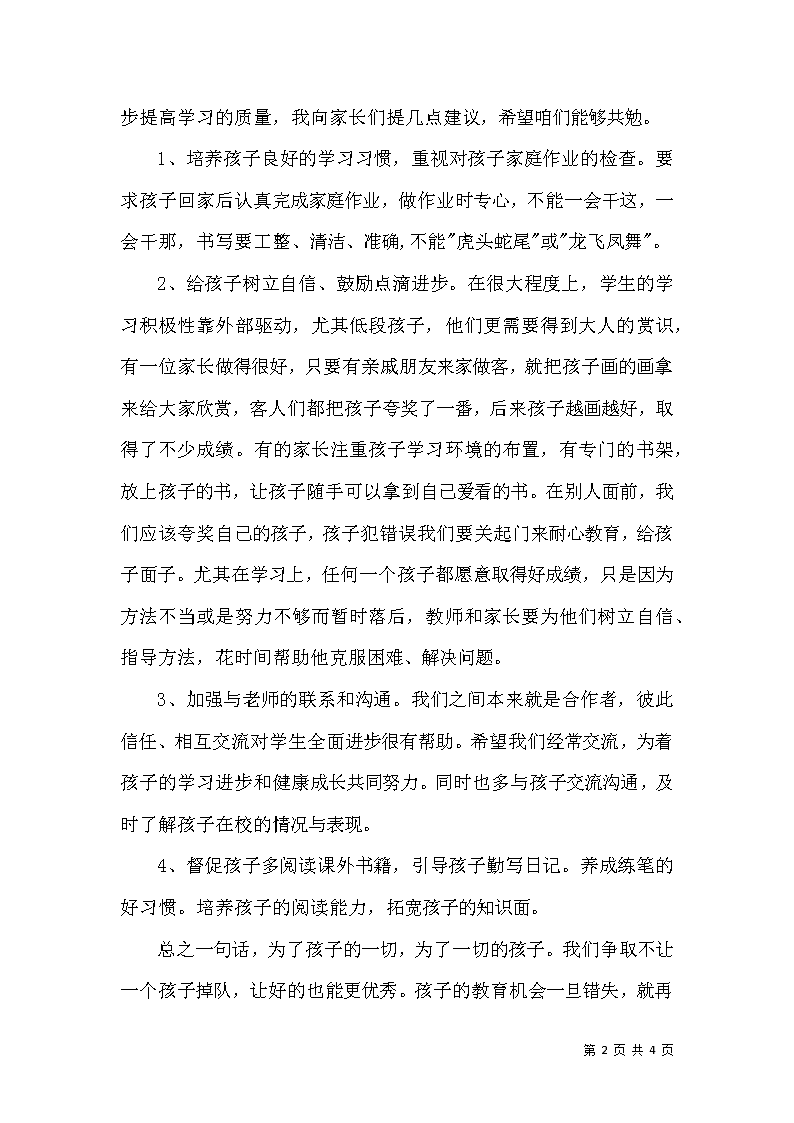 步提高学习的质量，我向家长们提几点建议，希望咱们能够共勉。

1、培养孩子良好的学习习惯，重视对孩子家庭作业的检查。要求孩子回家后认真完成家庭作业，做作业时专心，不能一会干这，一会干那，书写要工整、清洁、准确，不能"虎头蛇尾"或"龙飞凤舞"。

2、给孩子树立自信、鼓励点滴进步。在很大程度上，学生的学习积极性靠外部驱动，尤其低段孩子，他们更需要得到大人的赏识，有一位家长做得很好，只要有亲戚朋友来家做客，就把孩子画的画拿来给大家欣赏，客人们都把孩子夸奖了一番，后来孩子越画越好，取得了不少成绩。有的家长注重孩子学习环境的布置，有专门的书架，放上孩子的书，让孩子随手可以拿到自己爱看的书。在别人面前，我们应该夸奖自己的孩子，孩子犯错误我们要关起门来耐心教育，给孩子面子。尤其在学习上，任何一个孩子都愿意取得好成绩，只是因为方法不当或是努力不够而暂时落后，教师和家长要为他们树立自信、指导方法，花时间帮助他克服困难、解决问题。

3、加强与老师的联系和沟通。我们之间本来就是合作者，彼此信任、相互交流对学生全面进步很有帮助。希望我们经常交流，为着孩子的学习进步和健康成长共同努力。同时也多与孩子交流沟通，及时了解孩子在校的情况与表现。

4、督促孩子多阅读课外书籍，引导孩子勤写日记。养成练笔的好习惯。培养孩子的阅读能力，拓宽孩子的知识面。

总之一句话，为了孩子的一切，为了一切的孩子。我们争取不让一个孩子掉队，让好的也能更优秀。孩子的教育机会一旦错失，就再

第 2 页 共 4 页